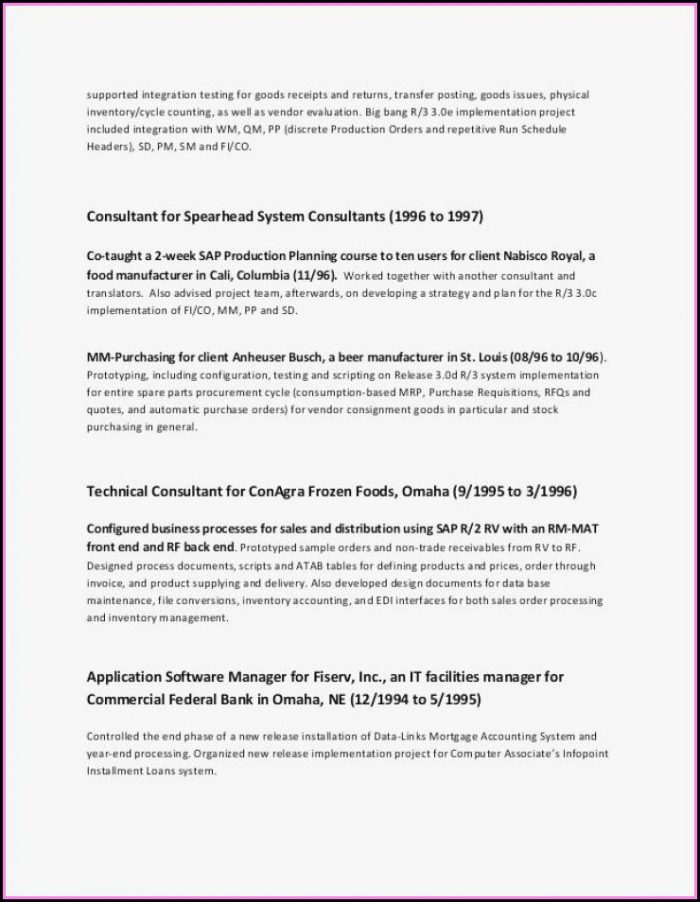 supported integration testing for goods receipts and returns, transfer posting, goods issues, physical inventory/cycle counting, as well as vendor evaluation. Big bang R/3 3.0e implementation project included integration with WM, QM, PP (discrete Production Orders and repetitive Run Schedule Headers), SD, PM, SM and FI/CO.

Consultant for Spearhead System Consultants (1996 to 1997)

Co-taught a 2-week SAP Production Planning course to ten users for client Nabisco Royal, a food manufacturer in Cali, Columbia (11/96). Worked together with another consultant and translators. Also advised project team, afterwards, on developing a strategy and plan for the R/3 3.0c implementation of FI/CO, MM, PP and SD.

MM-Purchasing for client Anheuser Busch, a beer manufacturer in St. Louis (08/96 to 10/96). Prototyping, including configuration, testing and scripting on Release 3.0d R/3 system implementation for entire spare parts procurement cycle (consumption-based MRP, Purchase Requisitions, RFQs and quotes, and automatic purchase orders) for vendor consignment goods in particular and stock purchasing in general.

Technical Consultant for ConAgra Frozen Foods, Omaha (9/1995 to 3/1996)

Configured business processes for sales and distribution using SAP R/2 RV with an RM-MAT front end and RF back end. Prototyped sample orders and non-trade receivables from RV to RF. Designed process documents, scripts and ATAB tables for defining products and prices, order through invoice, and product supplying and delivery. Also developed design documents for data base maintenance, file conversions, inventory accounting, and EDI interfaces for both sales order processing and inventory management.

Application Software Manager for Fiserv, Inc., an IT facilities manager for Commercial Federal Bank in Omaha, NE (12/1994 to 5/1995)

Controlled the end phase of a new release installation of Data-Links Mortgage Accounting System and year-end processing. Organized new release implementation project for Computer Associate's Infopoint Installment Loans system.